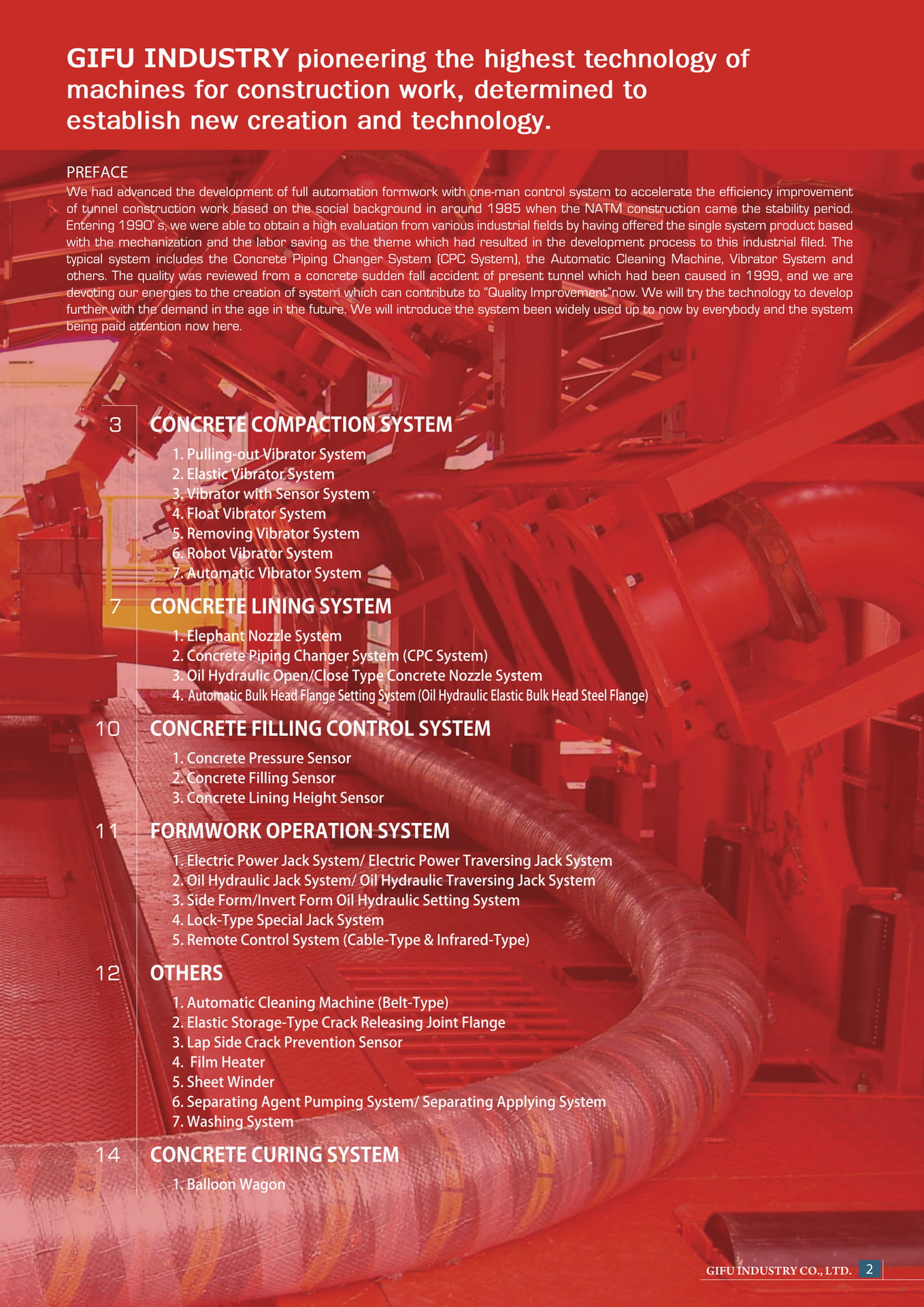 GIFU INDUSTRY pioneering the highest technology of machines for construction work, determined to establish new creation and technology.

PREFACE

We had advanced the development of full automation formwork with one-man control system to accelerate the efficiency improvement of tunnel construction work based on the social background in around 1985 when the NATM construction came the stability period. Entering 1990' s, we were able to obtain a high evaluation from various industrial fields by having offered the single system product based with the mechanization and the labor saving as the theme which had resulted in the development process to this industrial filed. The typical system includes the Concrete Piping Changer System (CPC System), the Automatic Cleaning Machine, Vibrator System and others. The quality was reviewed from a concrete sudden fall accident of present tunnel which had been caused in 1999, and we are devoting our energies to the creation of system which can contribute to "Quality Improvement"now. We will try the technology to develop further with the demand in the age in the future. We will introduce the system been widely used up to now by everybody and the system being paid attention now here.

3 CONCRETE COMPACTION SYSTEM
1. Pulling-out Vibrator System
2. Elastic Vibrator System
3. Vibrator with Sensor System
4. Float Vibrator System
5. Removing Vibrator System
6. Robot Vibrator System
7. Automatic Vibrator System

7 CONCRETE LINING SYSTEM
1. Elephant Nozzle System
2. Concrete Piping Changer System (CPC System)
3. Oil Hydraulic Open/Close Type Concrete Nozzle System
4. Automatic Bulk Head Flange Setting System (Oil Hydraulic Elastic Bulk Head Steel Flange)

10 CONCRETE FILLING CONTROL SYSTEM
1. Concrete Pressure Sensor
2. Concrete Filling Sensor
3. Concrete Lining Height Sensor

11 FORMWORK OPERATION SYSTEM
1. Electric Power Jack System/ Electric Power Traversing Jack System
2. Oil Hydraulic Jack System/ Oil Hydraulic Traversing Jack System
3. Side Form/Invert Form Oil Hydraulic Setting System
4. Lock-Type Special Jack System
5. Remote Control System (Cable-Type & Infrared-Type)

12 OTHERS
1. Automatic Cleaning Machine (Belt-Type)
2. Elastic Storage-Type Crack Releasing Joint Flange
3. Lap Side Crack Prevention Sensor
4. Film Heater
5. Sheet Winder
6. Separating Agent Pumping System/ Separating Applying System
7. Washing System

14 CONCRETE CURING SYSTEM
1. Balloon Wagon

GIFU INDUSTRY CO., LTD. 2